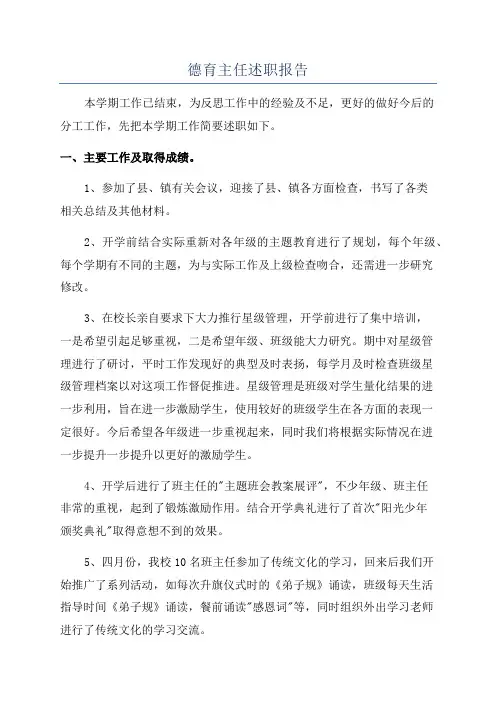 德育主任述职报告

本学期工作已结束，为反思工作中的经验及不足，更好的做好今后的分工工作，先把本学期工作简要述职如下。

一、主要工作及取得成绩。

1、参加了县、镇有关会议，迎接了县、镇各方面检查，书写了各类相关总结及其他材料。

2、开学前结合实际重新对各年级的主题教育进行了规划，每个年级、每个学期有不同的主题，为与实际工作及上级检查吻合，还需进一步研究修改。

3、在校长亲自要求下大力推行星级管理，开学前进行了集中培训，一是希望引起足够重视，二是希望年级、班级能大力研究。期中对星级管理进行了研讨，平时工作发现好的典型及时表扬，每学月及时检查班级星级管理档案以对这项工作督促推进。星级管理是班级对学生量化结果的进一步利用，旨在进一步激励学生，使用较好的班级学生在各方面的表现一定很好。今后希望各年级进一步重视起来，同时我们将根据实际情况在进一步提升一步提升以更好的激励学生。

4、开学后进行了班主任的"主题班会教案展评"，不少年级、班主任非常的重视，起到了锻炼激励作用。结合开学典礼进行了首次"阳光少年颁奖典礼"取得意想不到的效果。

5、四月份，我校10名班主任参加了传统文化的学习，回来后我们开始推广了系列活动，如每次升旗仪式时的《弟子规》诵读，班级每天生活指导时间《弟子规》诵读，餐前诵读"感恩词"等，同时组织外出学习老师进行了传统文化的学习交流。